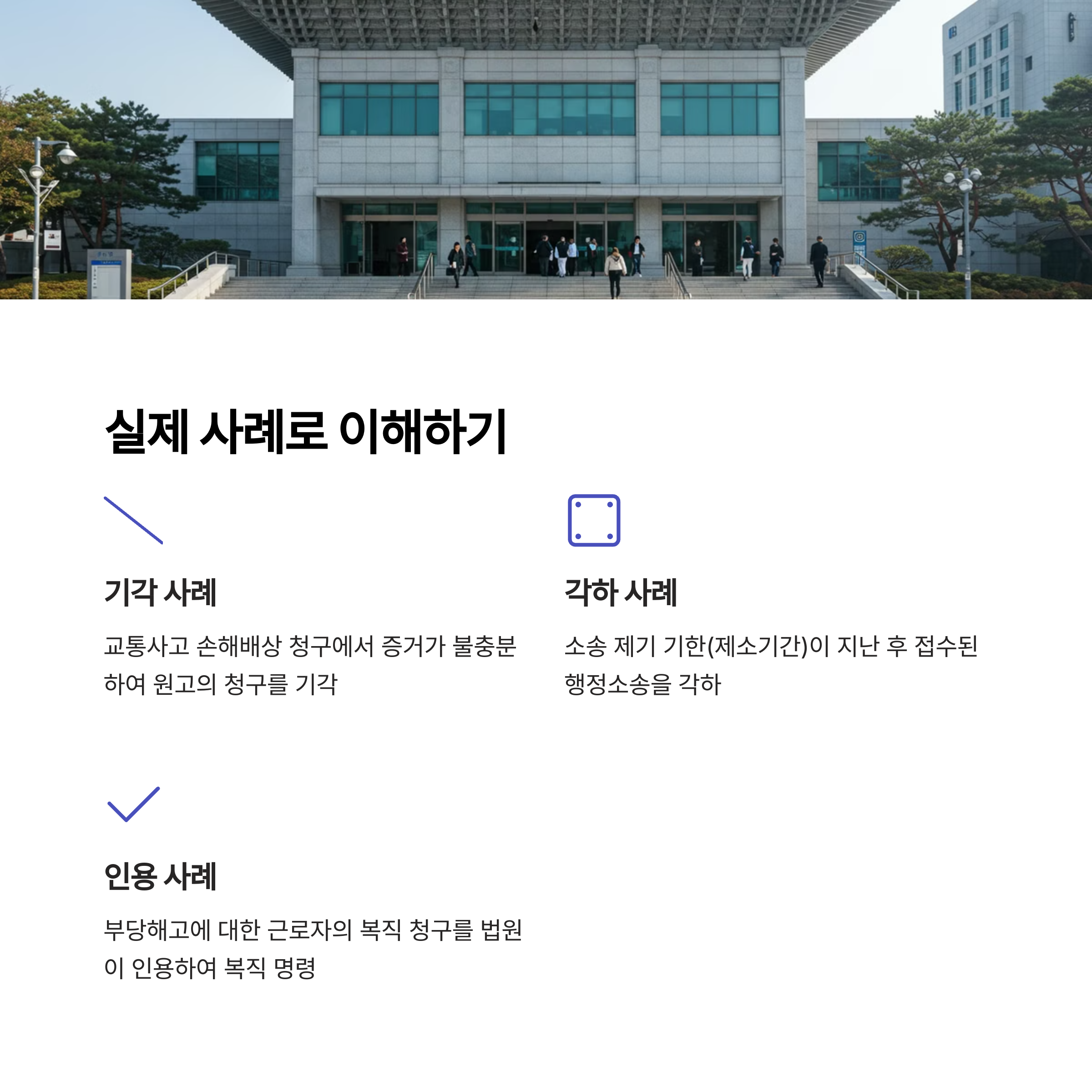 실제 사례로 이해하기

기각 사례

교통사고 손해배상 청구에서 증거가 불충분하여 원고의 청구를 기각

각하 사례

소송 제기 기한(제소기간)이 지난 후 접수된 행정소송을 각하

인용 사례

부당해고에 대한 근로자의 복직 청구를 법원이 인용하여 복직 명령